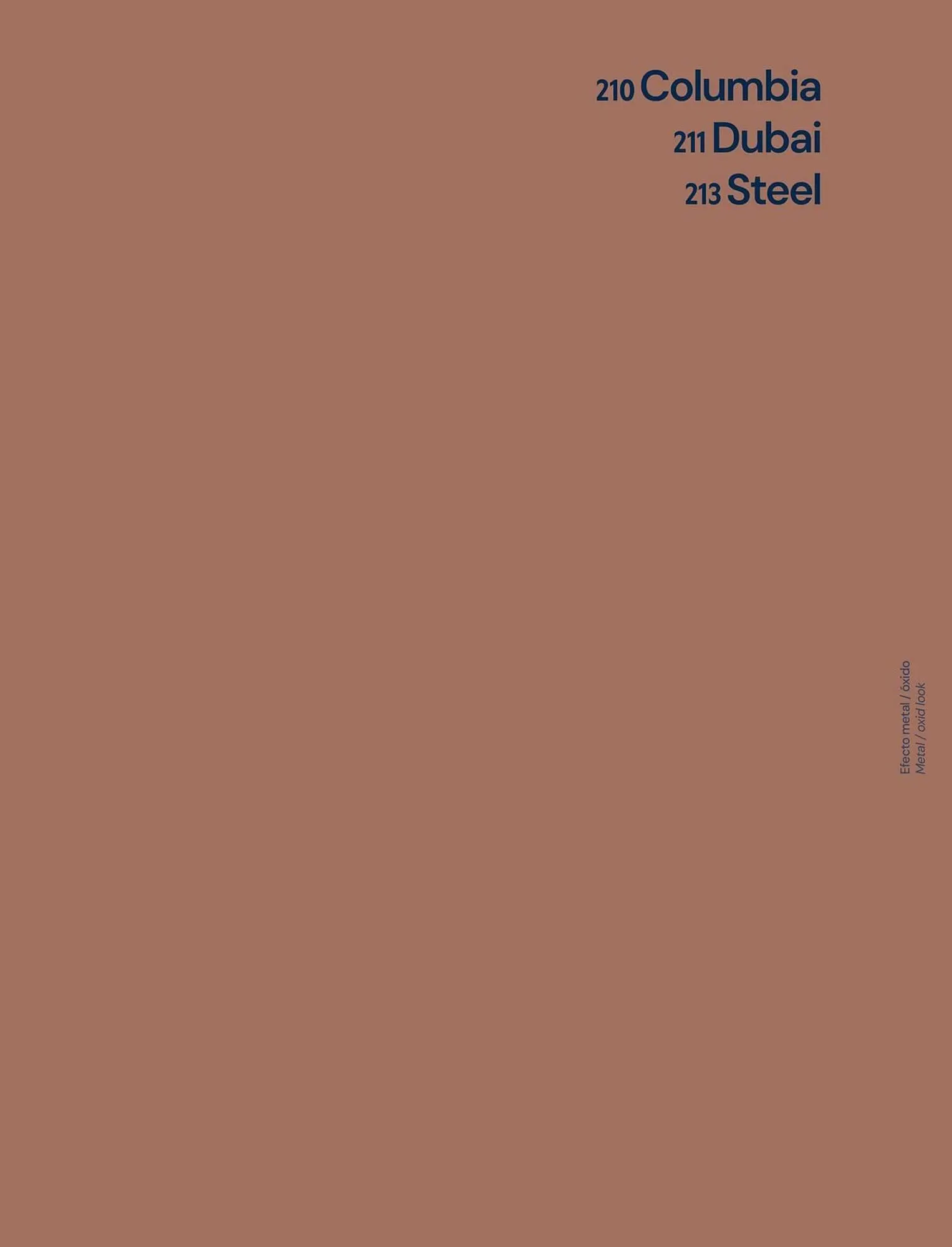 210 Columbia
211 Dubai
213 Steel

Efecto metal / óxido
Metal / oxid look